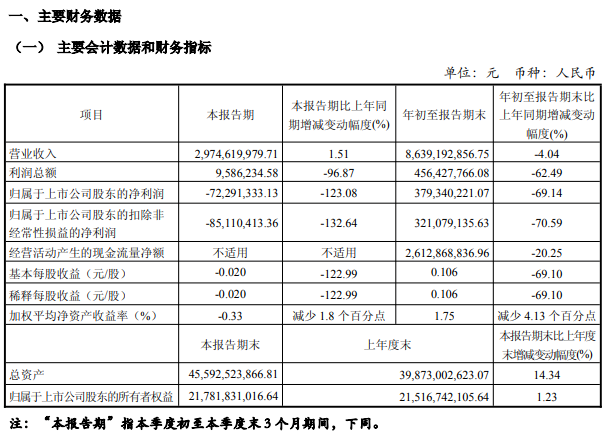 一、主要财务数据

（一） 主要会计数据和财务指标

单位：元 币种：人民币

| 项目 | 本报告期 | 本报告期比上年同期增减变动幅度(%) | 年初至报告期末 | 年初至报告期末比上年同期增减变动幅度(%) |
|---|---|---|---|---|
| 营业收入 | 2,974,619,979.71 | 1.51 | 8,639,192,856.75 | -4.04 |
| 利润总额 | 9,586,234.58 | -96.87 | 456,427,766.08 | -62.49 |
| 归属于上市公司股东的净利润 | -72,291,333.13 | -123.08 | 379,340,221.07 | -69.14 |
| 归属于上市公司股东的扣除非经常性损益的净利润 | -85,110,413.36 | -132.64 | 321,079,135.63 | -70.59 |
| 经营活动产生的现金流量净额 | 不适用 | 不适用 | 2,612,868,836.96 | -20.25 |
| 基本每股收益（元/股） | -0.020 | -122.99 | 0.106 | -69.10 |
| 稀释每股收益（元/股） | -0.020 | -122.99 | 0.106 | -69.10 |
| 加权平均净资产收益率（%） | -0.33 | 减少 1.8 个百分点 | 1.75 | 减少 4.13 个百分点 |
|  | 本报告期末 | 上年度末 | | 本报告期末比上年度末增减变动幅度(%) |
| 总资产 | 45,592,523,866.81 | 39,873,002,623.07 | | 14.34 |
| 归属于上市公司股东的所有者权益 | 21,781,831,016.64 | 21,516,742,105.64 | | 1.23 |

注：“本报告期”指本季度初至本季度末 3 个月期间，下同。